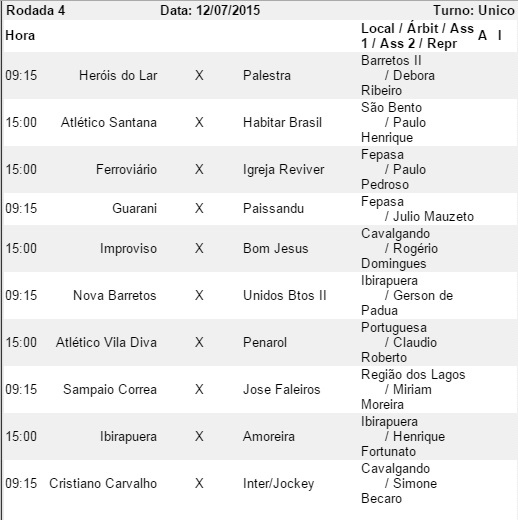 Rodada 4 Data: 12/07/2015 Turno: Unico

| Hora | | | | Local / Árbit / Ass 1 / Ass 2 / Repr | A | I |
|---|---|---|---|---|---|---|
| 09:15 | Heróis do Lar | X | Palestra | Barretos II / Debora Ribeiro | | |
| 15:00 | Atlético Santana | X | Habitar Brasil | São Bento / Paulo Henrique | | |
| 15:00 | Ferroviário | X | Igreja Reviver | Fepasa / Paulo Pedroso | | |
| 09:15 | Guarani | X | Paissandu | Fepasa / Julio Mauzeto | | |
| 15:00 | Improviso | X | Bom Jesus | Cavalgando / Rogério Domingues | | |
| 09:15 | Nova Barretos | X | Unidos Btos II | Ibirapuera / Gerson de Padua | | |
| 15:00 | Atlético Vila Diva | X | Penarol | Portuguesa / Claudio Roberto | | |
| 09:15 | Sampaio Correa | X | Jose Faleiros | Região dos Lagos / Miriam Moreira | | |
| 15:00 | Ibirapuera | X | Amoreira | Ibirapuera / Henrique Fortunato | | |
| 09:15 | Cristiano Carvalho | X | Inter/Jockey | Cavalgando / Simone Becaro | | |